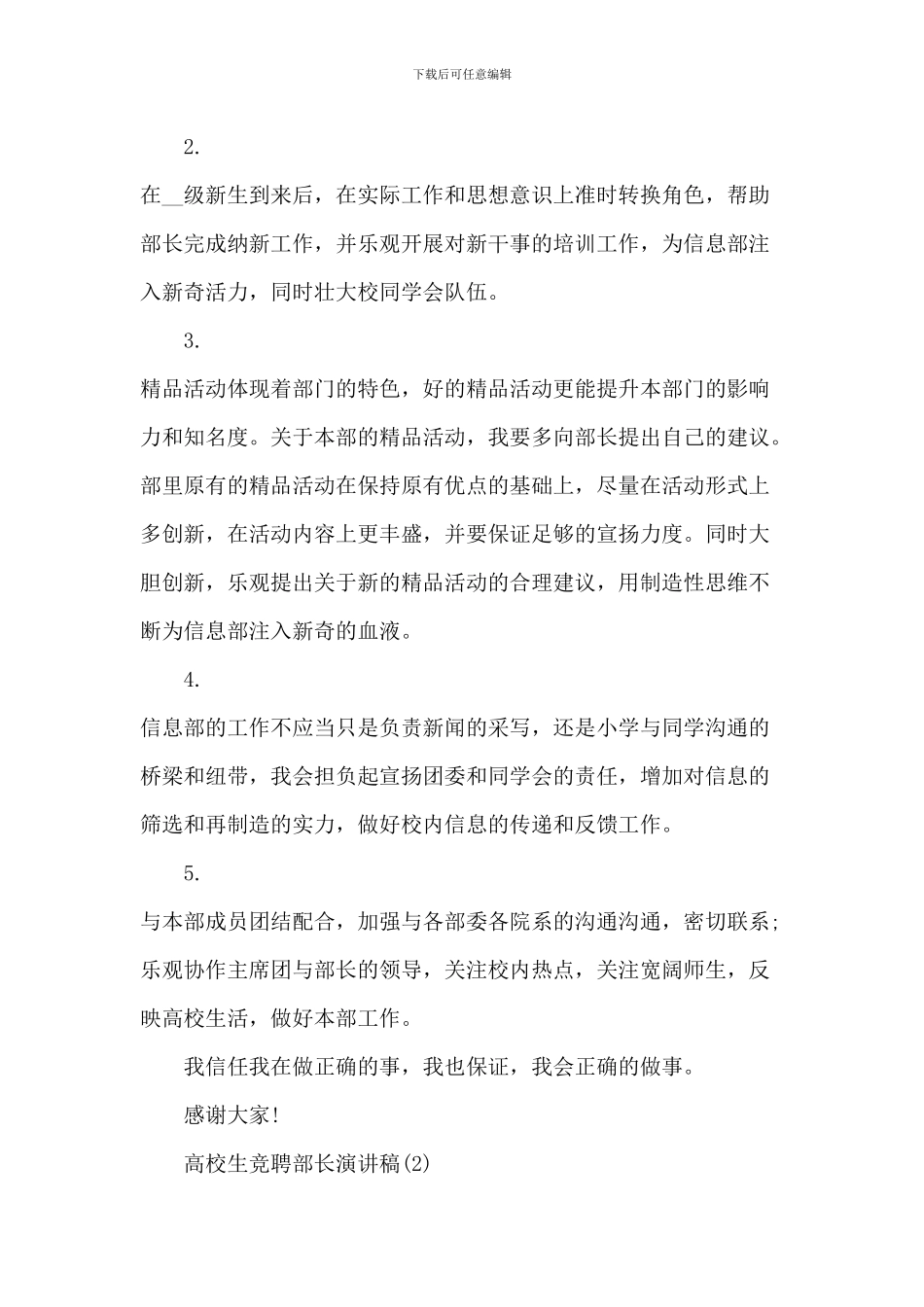 下载后可任意编辑

2.

在__级新生到来后，在实际工作和思想意识上准时转换角色，帮助部长完成纳新工作，并乐观开展对新干事的培训工作，为信息部注入新奇活力，同时壮大校同学会队伍。

3.

精品活动体现着部门的特色，好的精品活动更能提升本部门的影响力和知名度。关于本部的精品活动，我要多向部长提出自己的建议。部里原有的精品活动在保持原有优点的基础上，尽量在活动形式上多创新，在活动内容上更丰盛，并要保证足够的宣扬力度。同时大胆创新，乐观提出关于新的精品活动的合理建议，用制造性思维不断为信息部注入新奇的血液。

4.

信息部的工作不应当只是负责新闻的采写，还是小学与同学沟通的桥梁和纽带，我会担负起宣扬团委和同学会的责任，增加对信息的筛选和再制造的实力，做好校内信息的传递和反馈工作。

5.

与本部成员团结配合，加强与各部委各院系的沟通沟通，密切联系；乐观协作主席团与部长的领导，关注校内热点，关注宽阔师生，反映高校生活，做好本部工作。

我信任我在做正确的事，我也保证，我会正确的做事。

感谢大家!

高校生竞聘部长演讲稿(2)